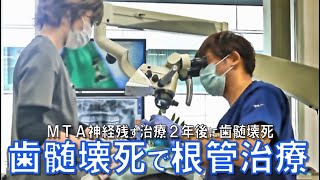 ＭＴＡ神経残す治療２年後に歯髄壊死
歯髄壊死で根管治療